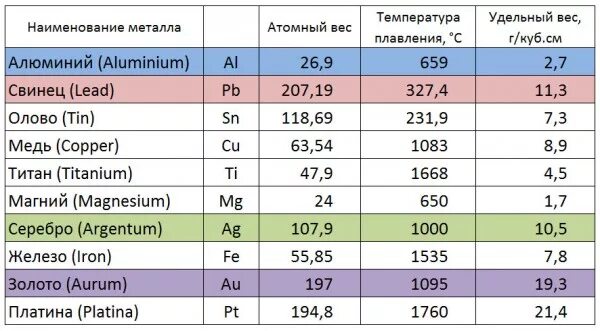 | Наименование металла | | Атомный вес | Температура плавления, °С | Удельный вес, г/куб.см |
|---|---|---|---|---|
| Алюминий (Aluminium) | Al | 26,9 | 659 | 2,7 |
| Свинец (Lead) | Pb | 207,19 | 327,4 | 11,3 |
| Олово (Tin) | Sn | 118,69 | 231,9 | 7,3 |
| Медь (Copper) | Cu | 63,54 | 1083 | 8,9 |
| Титан (Titanium) | Ti | 47,9 | 1668 | 4,5 |
| Магний (Magnesium) | Mg | 24 | 650 | 1,7 |
| Серебро (Argentum) | Ag | 107,9 | 1000 | 10,5 |
| Железо (Iron) | Fe | 55,85 | 1535 | 7,8 |
| Золото (Aurum) | Au | 197 | 1095 | 19,3 |
| Платина (Platina) | Pt | 194,8 | 1760 | 21,4 |